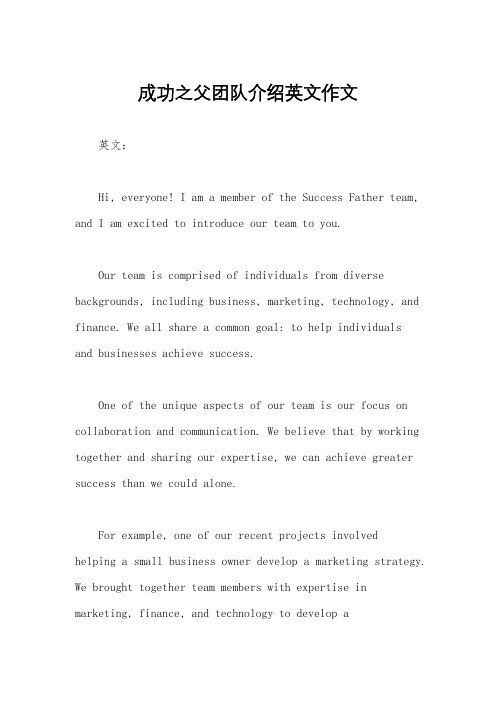 成功之父团队介绍英文作文

英文：

Hi, everyone! I am a member of the Success Father team, and I am excited to introduce our team to you.

Our team is comprised of individuals from diverse backgrounds, including business, marketing, technology, and finance. We all share a common goal: to help individuals and businesses achieve success.

One of the unique aspects of our team is our focus on collaboration and communication. We believe that by working together and sharing our expertise, we can achieve greater success than we could alone.

For example, one of our recent projects involved helping a small business owner develop a marketing strategy. We brought together team members with expertise in marketing, finance, and technology to develop a